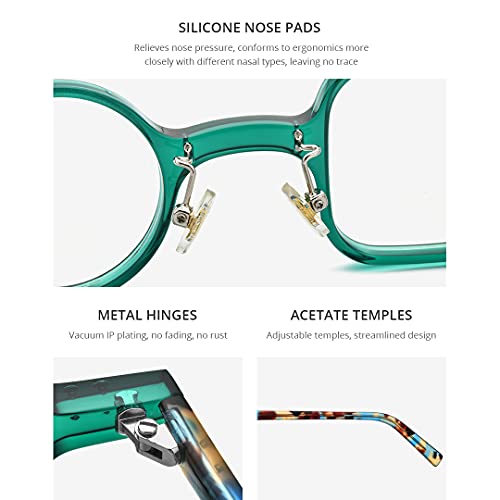 SILICONE NOSE PADS

Relieves nose pressure, conforms to ergonomics more closely with different nasal types, leaving no trace

METAL HINGES

Vacuum IP plating, no fading, no rust

ACETATE TEMPLES

Adjustable temples, streamlined design